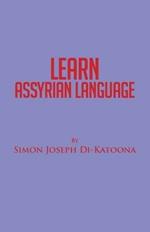 LEARN
ASSYRIAN LANGUAGE

By
Simon Joseph Di-Katoona